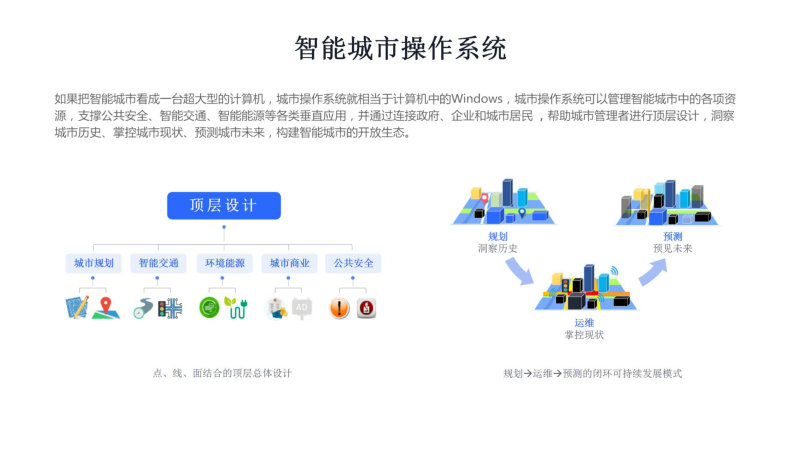 智能城市操作系统

如果把智能城市看成一台超大型的计算机，城市操作系统就相当于计算机中的Windows，城市操作系统可以管理智能城市中的各项资源，支撑公共安全、智能交通、智能能源等各类垂直应用，并通过连接政府、企业和城市居民，帮助城市管理者进行顶层设计，洞察城市历史、掌控城市现状、预测城市未来，构建智能城市的开放生态。

顶层设计

城市规划

智能交通

环境能源

城市商业

公共安全

点、线、面结合的顶层总体设计

规划
洞察历史

预测
预见未来

运维
掌控现状

规划→运维→预测的闭环可持续发展模式